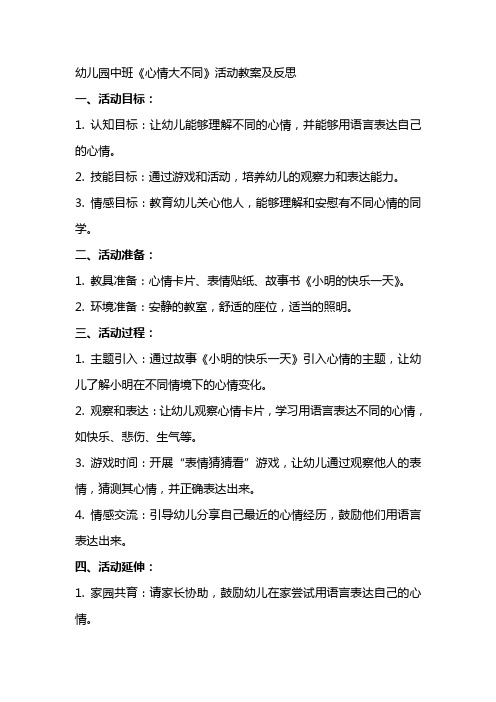 幼儿园中班《心情大不同》活动教案及反思

一、活动目标：

1. 认知目标：让幼儿能够理解不同的心情，并能够用语言表达自己的心情。

2. 技能目标：通过游戏和活动，培养幼儿的观察力和表达能力。

3. 情感目标：教育幼儿关心他人，能够理解和安慰有不同心情的同学。

二、活动准备：

1. 教具准备：心情卡片、表情贴纸、故事书《小明的快乐一天》。

2. 环境准备：安静的教室，舒适的座位，适当的照明。

三、活动过程：

1. 主题引入：通过故事《小明的快乐一天》引入心情的主题，让幼儿了解小明在不同情境下的心情变化。

2. 观察和表达：让幼儿观察心情卡片，学习用语言表达不同的心情，如快乐、悲伤、生气等。

3. 游戏时间：开展“表情猜猜看”游戏，让幼儿通过观察他人的表情，猜测其心情，并正确表达出来。

4. 情感交流：引导幼儿分享自己最近的心情经历，鼓励他们用语言表达出来。

四、活动延伸：

1. 家园共育：请家长协助，鼓励幼儿在家尝试用语言表达自己的心情。